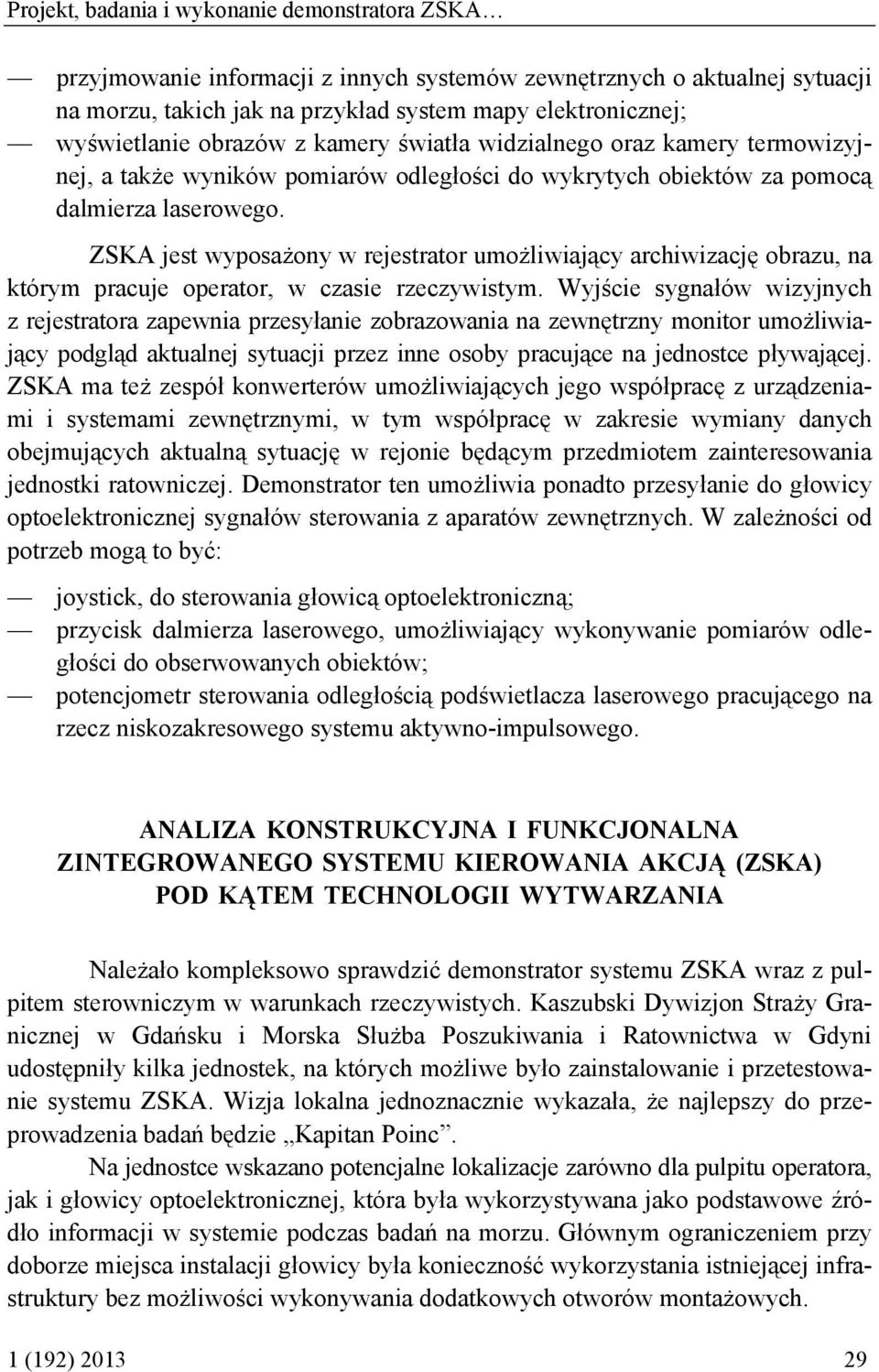 Projekt, badania i wykonanie demonstratora ZSKA…

— przyjmowanie informacji z innych systemów zewnętrznych o aktualnej sytuacji na morzu, takich jak na przykład system mapy elektronicznej;
— wyświetlanie obrazów z kamery światła widzialnego oraz kamery termowizyjnej, a także wyników pomiarów odległości do wykrytych obiektów za pomocą dalmierza laserowego.

ZSKA jest wyposażony w rejestrator umożliwiający archiwizację obrazu, na którym pracuje operator, w czasie rzeczywistym. Wyjście sygnałów wizyjnych z rejestratora zapewnia przesyłanie zobrazowania na zewnętrzny monitor umożliwiający podgląd aktualnej sytuacji przez inne osoby pracujące na jednostce pływającej. ZSKA ma też zespół konwerterów umożliwiających jego współpracę z urządzeniami i systemami zewnętrznymi, w tym współpracę w zakresie wymiany danych obejmujących aktualną sytuację w rejonie będącym przedmiotem zainteresowania jednostki ratowniczej. Demonstrator ten umożliwia ponadto przesyłanie do głowicy optoelektronicznej sygnałów sterowania z aparatów zewnętrznych. W zależności od potrzeb mogą to być:

— joystick, do sterowania głowicą optoelektroniczną;
— przycisk dalmierza laserowego, umożliwiający wykonywanie pomiarów odległości do obserwowanych obiektów;
— potencjometr sterowania odległością podświetlacza laserowego pracującego na rzecz niskozakresowego systemu aktywno-impulsowego.

ANALIZA KONSTRUKCYJNA I FUNKCJONALNA ZINTEGROWANEGO SYSTEMU KIEROWANIA AKCJĄ (ZSKA) POD KĄTEM TECHNOLOGII WYTWARZANIA

Należało kompleksowo sprawdzić demonstrator systemu ZSKA wraz z pulpitem sterowniczym w warunkach rzeczywistych. Kaszubski Dywizjon Straży Granicznej w Gdańsku i Morska Służba Poszukiwania i Ratownictwa w Gdyni udostępniły kilka jednostek, na których możliwe było zainstalowanie i przetestowanie systemu ZSKA. Wizja lokalna jednoznacznie wykazała, że najlepszy do przeprowadzenia badań będzie „Kapitan Poinc”.

Na jednostce wskazano potencjalne lokalizacje zarówno dla pulpitu operatora, jak i głowicy optoelektronicznej, która była wykorzystywana jako podstawowe źródło informacji w systemie podczas badań na morzu. Głównym ograniczeniem przy doborze miejsca instalacji głowicy była konieczność wykorzystania istniejącej infrastruktury bez możliwości wykonywania dodatkowych otworów montażowych.

1 (192) 2013 29